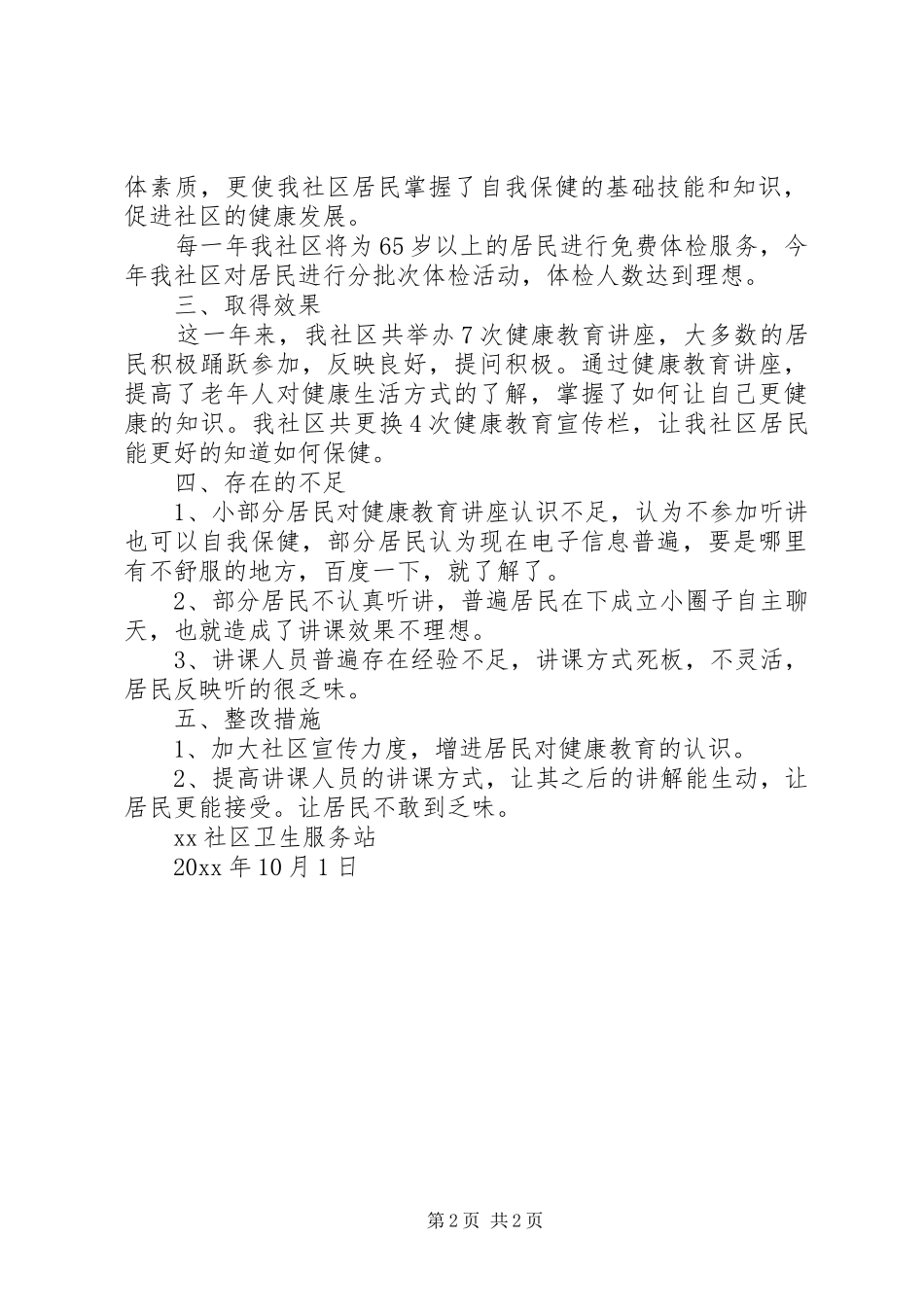 体素质，更使我社区居民掌握了自我保健的基础技能和知识，促进社区的健康发展。

每一年我社区将为65岁以上的居民进行免费体检服务，今年我社区对居民进行分批次体检活动，体检人数达到理想。

三、取得效果

这一年来，我社区共举办7次健康教育讲座，大多数的居民积极踊跃参加，反映良好，提问积极。通过健康教育讲座，提高了老年人对健康生活方式的了解，掌握了如何让自己更健康的知识。我社区共更换4次健康教育宣传栏，让我社区居民能更好的知道如何保健。

四、存在的不足

1、小部分居民对健康教育讲座认识不足，认为不参加听讲也可以自我保健，部分居民认为现在电子信息普遍，要是哪里有不舒服的地方，百度一下，就了解了。

2、部分居民不认真听讲，普遍居民在下成立小圈子自主聊天，也就造成了讲课效果不理想。

3、讲课人员普遍存在经验不足，讲课方式死板，不灵活，居民反映听的很乏味。

五、整改措施

1、加大社区宣传力度，增进居民对健康教育的认识。

2、提高讲课人员的讲课方式，让其之后的讲解能生动，让居民更能接受。让居民不敢到乏味。

xx社区卫生服务站

20xx年10月1日

第2页 共2页